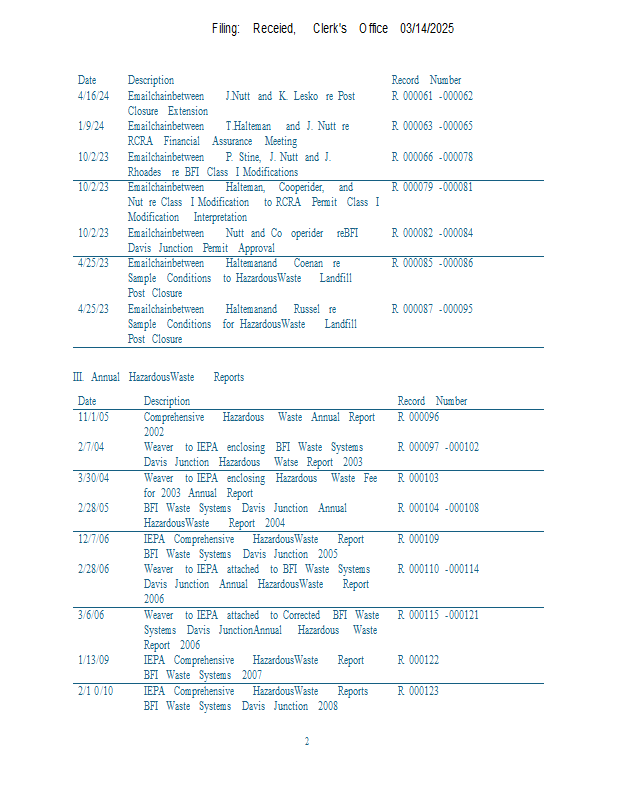 Filing: Receied, Clerk's Office 03/14/2025

| Date | Description | Record Number |
|---|---|---|
| 4/16/24 | Emailchainbetween J.Nutt and K. Lesko re Post Closure Extension | R 000061 -000062 |
| 1/9/24 | Emailchainbetween T.Halteman and J. Nutt re RCRA Financial Assurance Meeting | R 000063 -000065 |
| 10/2/23 | Emailchainbetween P. Stine, J. Nutt and J. Rhoades re BFI Class I Modifications | R 000066 -000078 |
| 10/2/23 | Emailchainbetween Halteman, Cooperider, and Nut re Class I Modification to RCRA Permit Class I Modification Interpretation | R 000079 -000081 |
| 10/2/23 | Emailchainbetween Nutt and Co operider reBFI Davis Junction Permit Approval | R 000082 -000084 |
| 4/25/23 | Emailchainbetween Haltemanand Coenan re Sample Conditions to HazardousWaste Landfill Post Closure | R 000085 -000086 |
| 4/25/23 | Emailchainbetween Haltemanand Russel re Sample Conditions for HazardousWaste Landfill Post Closure | R 000087 -000095 |

III. Annual HazardousWaste Reports

| Date | Description | Record Number |
|---|---|---|
| 11/1/05 | Comprehensive Hazardous Waste Annual Report 2002 | R 000096 |
| 2/7/04 | Weaver to IEPA enclosing BFI Waste Systems Davis Junction Hazardous Watse Report 2003 | R 000097 -000102 |
| 3/30/04 | Weaver to IEPA enclosing Hazardous Waste Fee for 2003 Annual Report | R 000103 |
| 2/28/05 | BFI Waste Systems Davis Junction Annual HazardousWaste Report 2004 | R 000104 -000108 |
| 12/7/06 | IEPA Comprehensive HazardousWaste Report BFI Waste Systems Davis Junction 2005 | R 000109 |
| 2/28/06 | Weaver to IEPA attached to BFI Waste Systems Davis Junction Annual HazardousWaste Report 2006 | R 000110 -000114 |
| 3/6/06 | Weaver to IEPA attached to Corrected BFI Waste Systems Davis JunctionAnnual Hazardous Waste Report 2006 | R 000115 -000121 |
| 1/13/09 | IEPA Comprehensive HazardousWaste Report BFI Waste Systems 2007 | R 000122 |
| 2/1 0/10 | IEPA Comprehensive HazardousWaste Reports BFI Waste Systems Davis Junction 2008 | R 000123 |

2